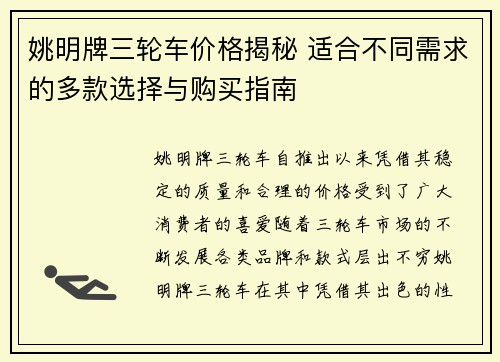 姚明牌三轮车价格揭秘 适合不同需求的多款选择与购买指南

姚明牌三轮车自推出以来凭借其稳定的质量和合理的价格受到了广大消费者的喜爱随着三轮车市场的不断发展各类品牌和款式层出不穷姚明牌三轮车在其中凭借其出色的性